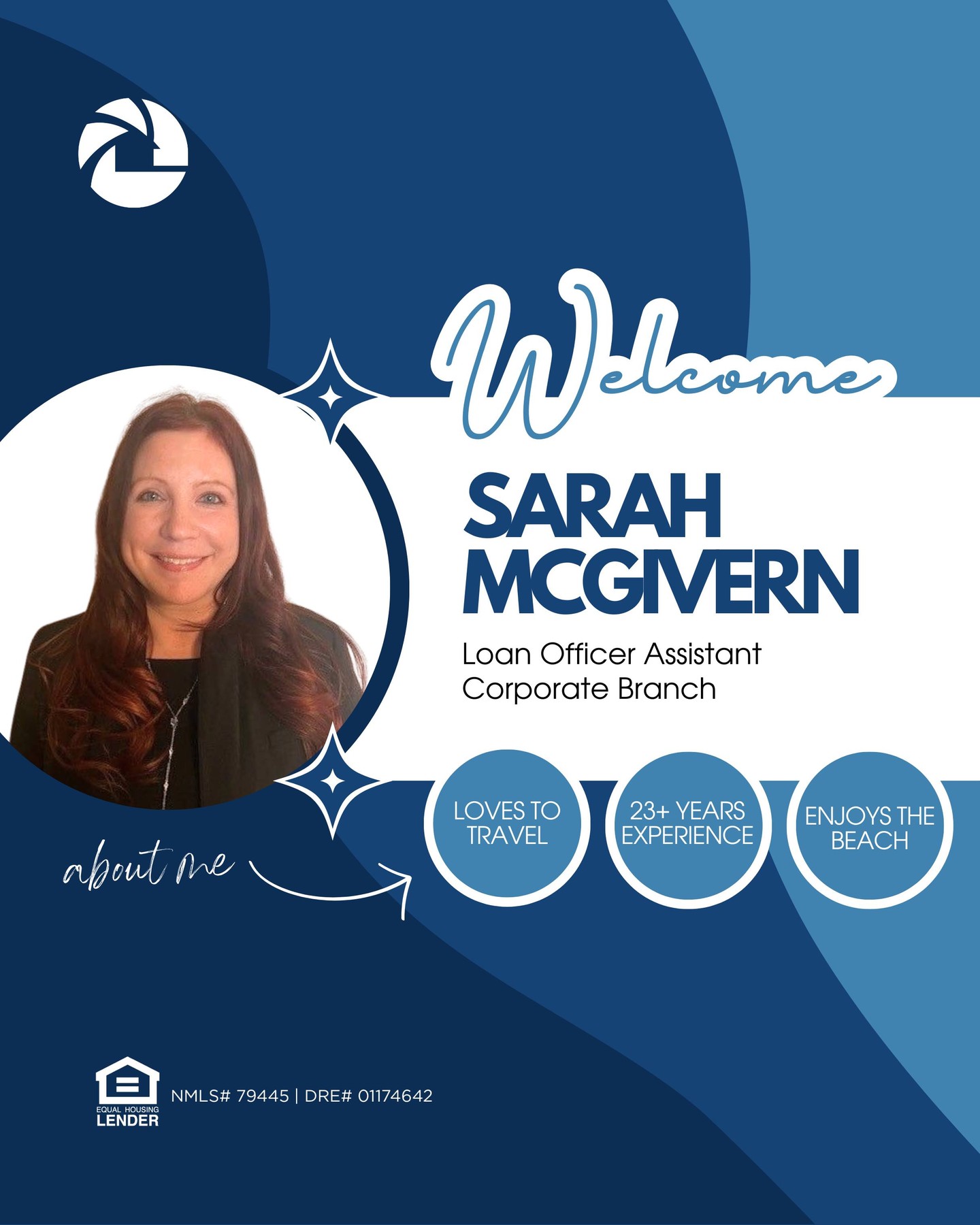 Welcome

SARAH MCGIVERN

Loan Officer Assistant
Corporate Branch

about me

LOVES TO TRAVEL

23+ YEARS EXPERIENCE

ENJOYS THE BEACH

EQUAL HOUSING LENDER

NMLS# 79445 | DRE# 01174642